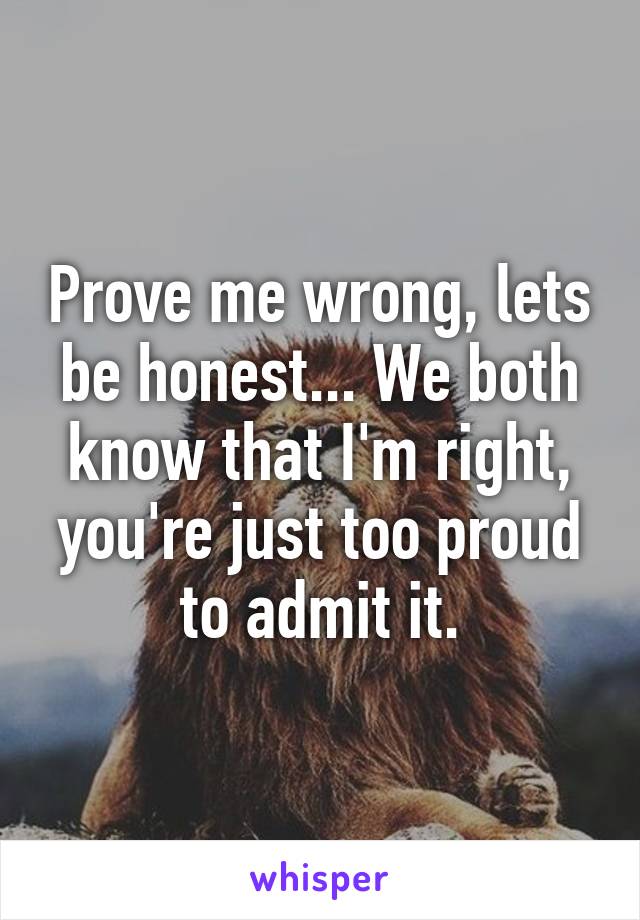 Prove me wrong, lets be honest... We both know that I'm right, you're just too proud to admit it.

whisper